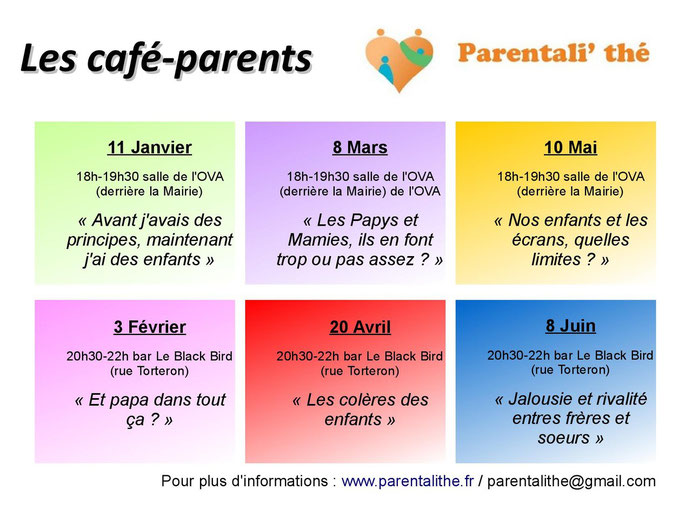 Les café-parents

Parentali' thé

11 Janvier

18h-19h30 salle de l'OVA (derrière la Mairie)

« Avant j'avais des principes, maintenant j'ai des enfants »

8 Mars

18h-19h30 salle de l'OVA (derrière la Mairie) de l'OVA

« Les Papys et Mamies, ils en font trop ou pas assez ? »

10 Mai

18h-19h30 salle de l'OVA (derrière la Mairie)

« Nos enfants et les écrans, quelles limites ? »

3 Février

20h30-22h bar Le Black Bird (rue Torteron)

« Et papa dans tout ça ? »

20 Avril

20h30-22h bar Le Black Bird (rue Torteron)

« Les colères des enfants »

8 Juin

20h30-22h bar Le Black Bird (rue Torteron)

« Jalousie et rivalité entres frères et soeurs »

Pour plus d'informations : www.parentalithe.fr / parentalithe@gmail.com